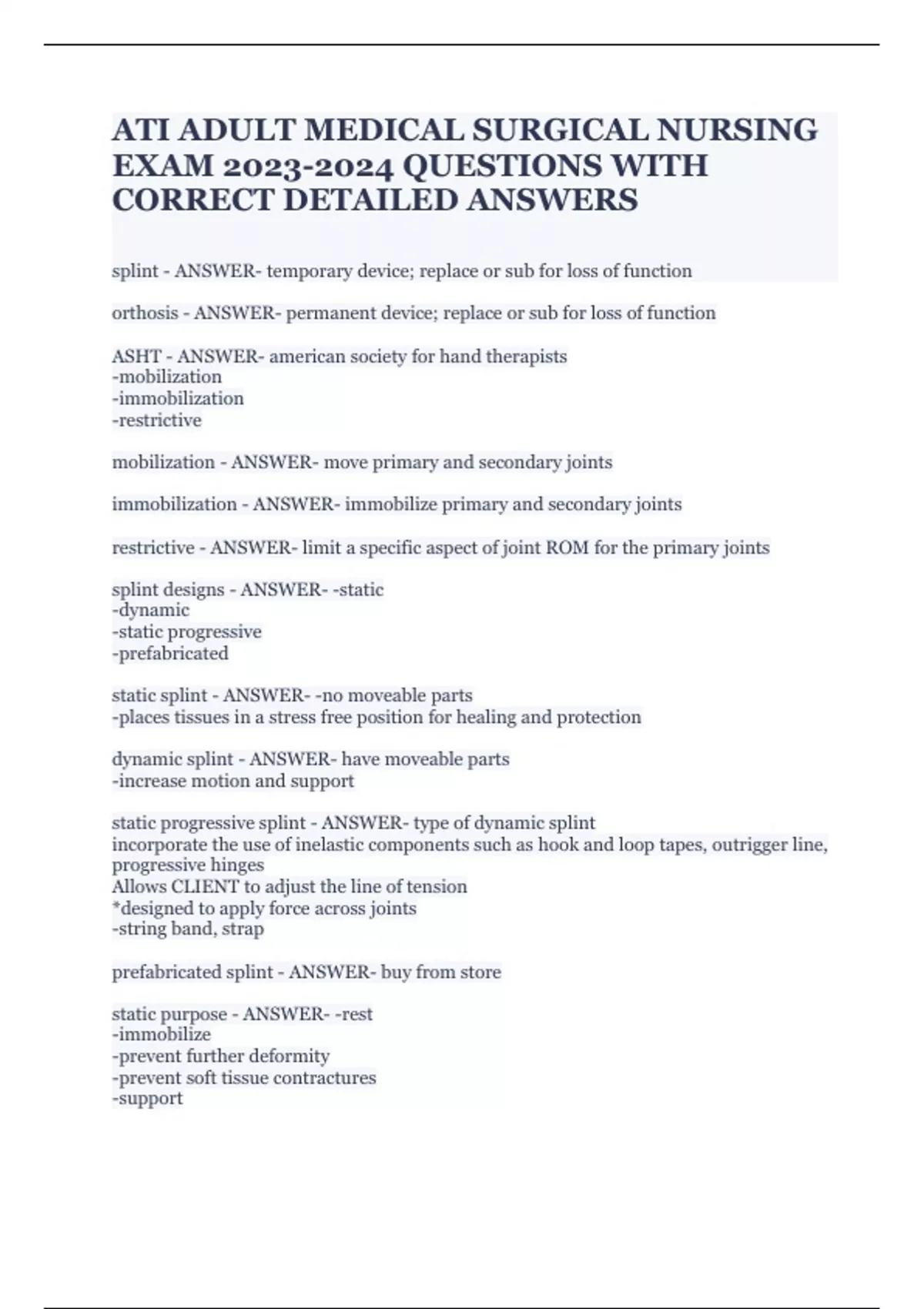 ATI ADULT MEDICAL SURGICAL NURSING EXAM 2023-2024 QUESTIONS WITH CORRECT DETAILED ANSWERS

splint - ANSWER- temporary device; replace or sub for loss of function

orthosis - ANSWER- permanent device; replace or sub for loss of function

ASHT - ANSWER- american society for hand therapists
-mobilization
-immobilization
-restrictive

mobilization - ANSWER- move primary and secondary joints

immobilization - ANSWER- immobilize primary and secondary joints

restrictive - ANSWER- limit a specific aspect of joint ROM for the primary joints

splint designs - ANSWER- -static
-dynamic
-static progressive
-prefabricated

static splint - ANSWER- -no moveable parts
-places tissues in a stress free position for healing and protection

dynamic splint - ANSWER- have moveable parts
-increase motion and support

static progressive splint - ANSWER- type of dynamic splint
incorporate the use of inelastic components such as hook and loop tapes, outrigger line, progressive hinges
Allows CLIENT to adjust the line of tension
*designed to apply force across joints
-string band, strap

prefabricated splint - ANSWER- buy from store

static purpose - ANSWER- -rest
-immobilize
-prevent further deformity
-prevent soft tissue contractures
-support